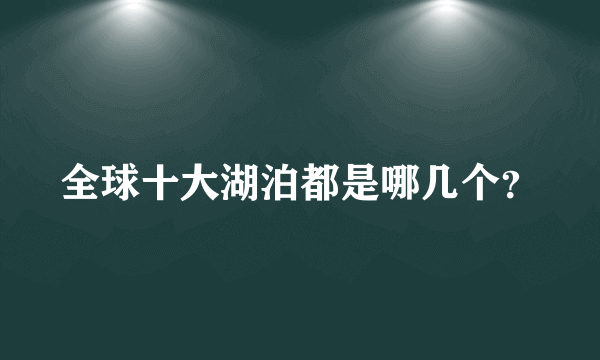 全球十大湖泊都是哪几个?